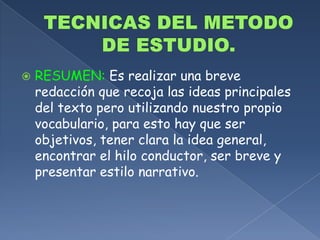 TECNICAS DEL METODO DE ESTUDIO.

RESUMEN: Es realizar una breve redacción que recoja las ideas principales del texto pero utilizando nuestro propio vocabulario, para esto hay que ser objetivos, tener clara la idea general, encontrar el hilo conductor, ser breve y presentar estilo narrativo.